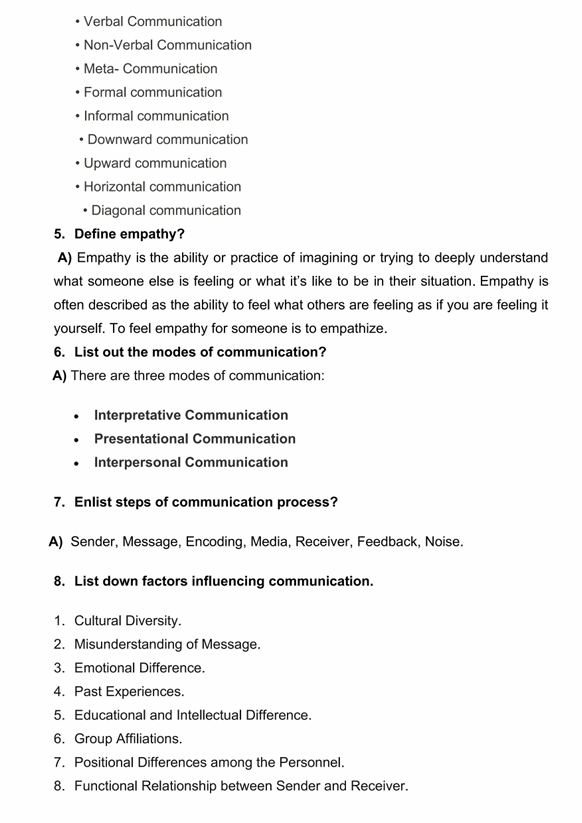 • Verbal Communication
• Non-Verbal Communication
• Meta- Communication
• Formal communication
• Informal communication
• Downward communication
• Upward communication
• Horizontal communication
• Diagonal communication

5. Define empathy?

A) Empathy is the ability or practice of imagining or trying to deeply understand what someone else is feeling or what it's like to be in their situation. Empathy is often described as the ability to feel what others are feeling as if you are feeling it yourself. To feel empathy for someone is to empathize.

6. List out the modes of communication?

A) There are three modes of communication:

• Interpretative Communication
• Presentational Communication
• Interpersonal Communication

7. Enlist steps of communication process?

A) Sender, Message, Encoding, Media, Receiver, Feedback, Noise.

8. List down factors influencing communication.

1. Cultural Diversity.
2. Misunderstanding of Message.
3. Emotional Difference.
4. Past Experiences.
5. Educational and Intellectual Difference.
6. Group Affiliations.
7. Positional Differences among the Personnel.
8. Functional Relationship between Sender and Receiver.